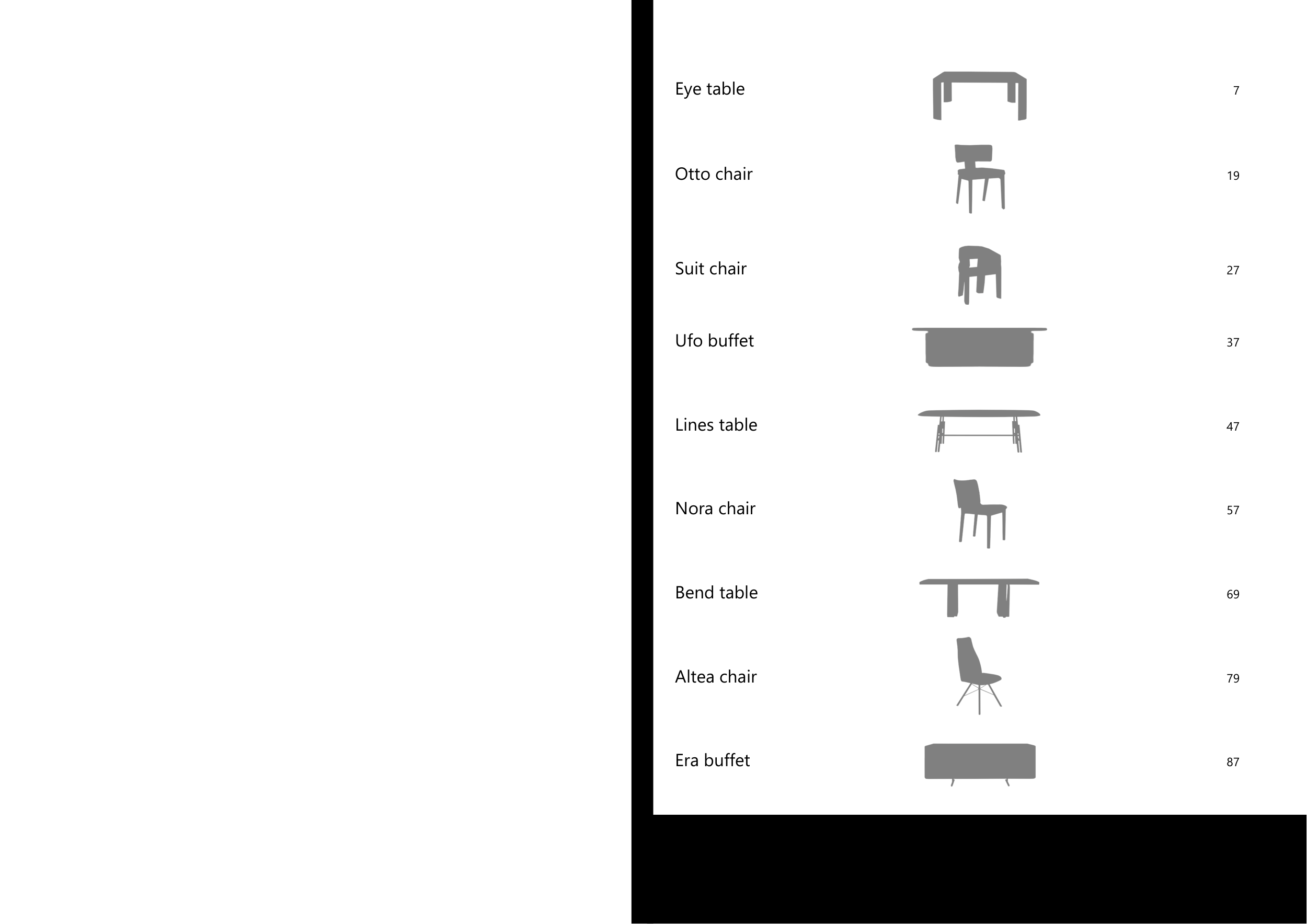 Eye table 7

Otto chair 19

Suit chair 27

Ufo buffet 37

Lines table 47

Nora chair 57

Bend table 69

Altea chair 79

Era buffet 87